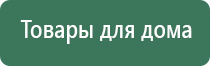 Товары для дома